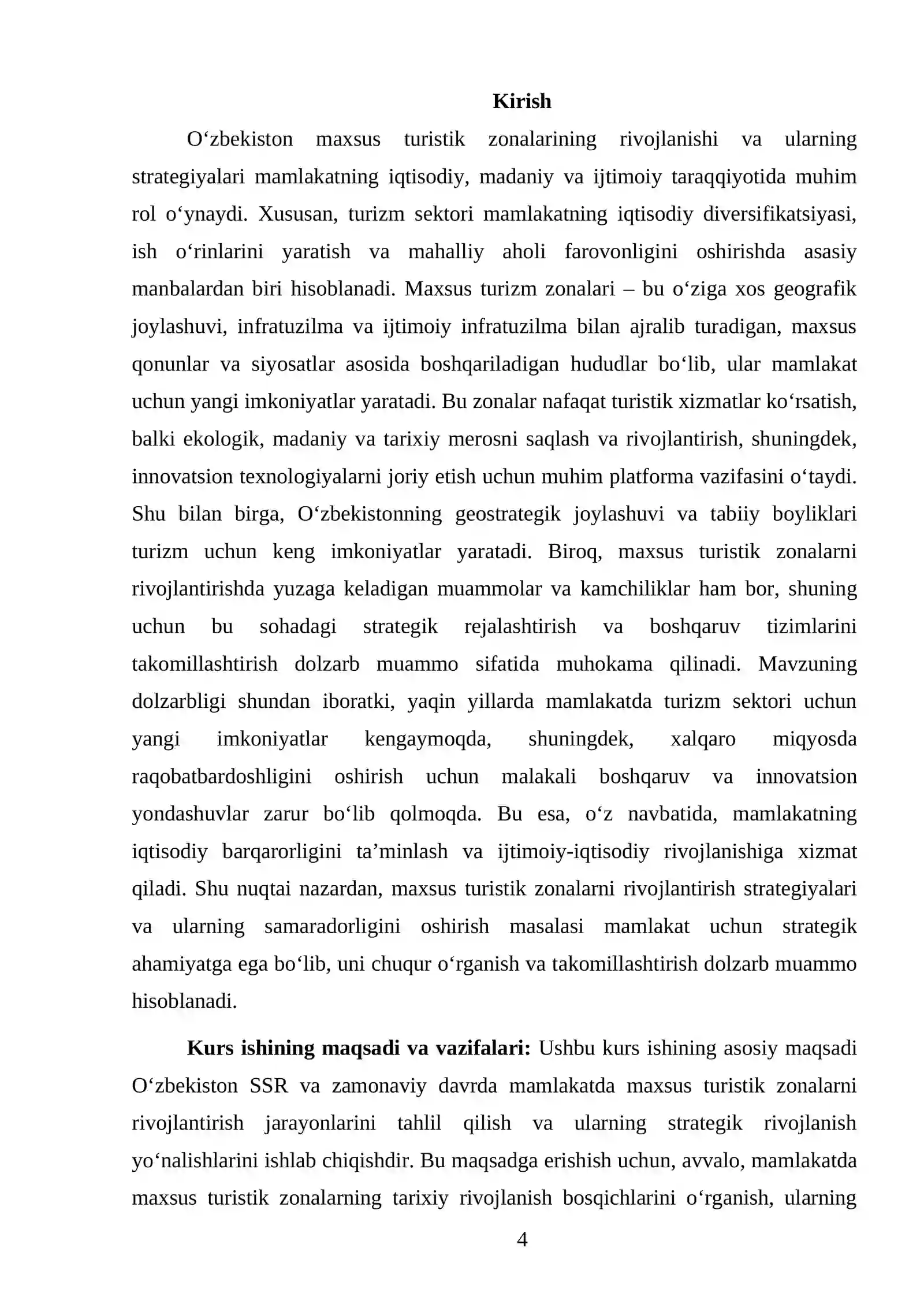 Kirish

O'zbekiston maxsus turistik zonalarining rivojlanishi va ularning strategiyalari mamlakatning iqtisodiy, madaniy va ijtimoiy taraqqiyotida muhim rol o'ynaydi. Xususan, turizm sektori mamlakatning iqtisodiy diversifikatsiyasi, ish o'rinlarini yaratish va mahalliy aholi farovonligini oshirishda asasiy manbalardan biri hisoblanadi. Maxsus turizm zonalari – bu o'ziga xos geografik joylashuvi, infratuzilma va ijtimoiy infratuzilma bilan ajralib turadigan, maxsus qonunlar va siyosatlar asosida boshqariladigan hududlar bo'lib, ular mamlakat uchun yangi imkoniyatlar yaratadi. Bu zonalar nafaqat turistik xizmatlar ko'rsatish, balki ekologik, madaniy va tarixiy merosni saqlash va rivojlantirish, shuningdek, innovatsion texnologiyalarni joriy etish uchun muhim platforma vazifasini o'taydi. Shu bilan birga, O'zbekistonning geostrategik joylashuvi va tabiiy boyliklari turizm uchun keng imkoniyatlar yaratadi. Biroq, maxsus turistik zonalarni rivojlantirishda yuzaga keladigan muammolar va kamchiliklar ham bor, shuning uchun bu sohadagi strategik rejalashtirish va boshqaruv tizimlarini takomillashtirish dolzarb muammo sifatida muhokama qilinadi. Mavzuning dolzarbligi shundan iboratki, yaqin yillarda mamlakatda turizm sektori uchun yangi imkoniyatlar kengaymoqda, shuningdek, xalqaro miqyosda raqobatbardoshligini oshirish uchun malakali boshqaruv va innovatsion yondashuvlar zarur bo'lib qolmoqda. Bu esa, o'z navbatida, mamlakatning iqtisodiy barqarorligini ta'minlash va ijtimoiy-iqtisodiy rivojlanishiga xizmat qiladi. Shu nuqtai nazardan, maxsus turistik zonalarni rivojlantirish strategiyalari va ularning samaradorligini oshirish masalasi mamlakat uchun strategik ahamiyatga ega bo'lib, uni chuqur o'rganish va takomillashtirish dolzarb muammo hisoblanadi.

Kurs ishining maqsadi va vazifalari: Ushbu kurs ishining asosiy maqsadi O'zbekiston SSR va zamonaviy davrda mamlakatda maxsus turistik zonalarni rivojlantirish jarayonlarini tahlil qilish va ularning strategik rivojlanish yo'nalishlarini ishlab chiqishdir. Bu maqsadga erishish uchun, avvalo, mamlakatda maxsus turistik zonalarning tarixiy rivojlanish bosqichlarini o'rganish, ularning

4